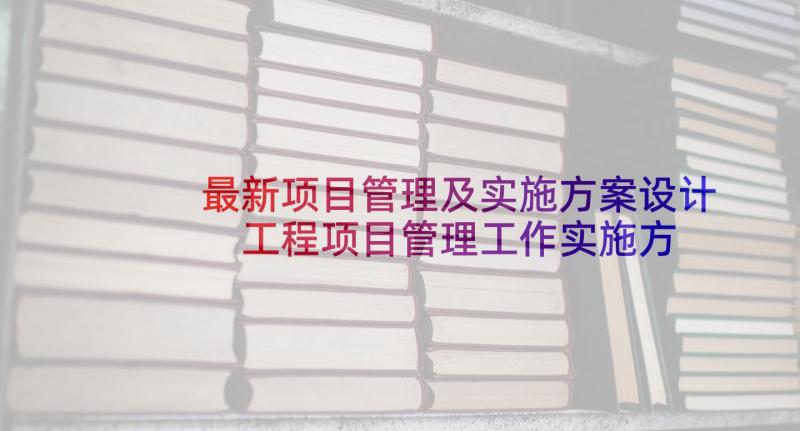 最新项目管理及实施方案设计
工程项目管理工作实施方